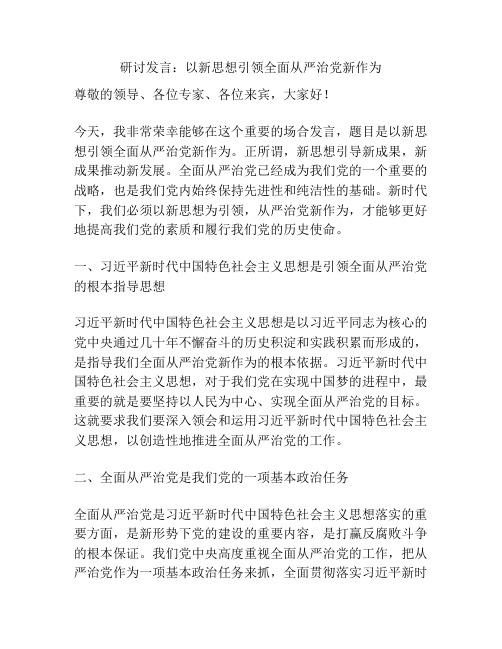 研讨发言：以新思想引领全面从严治党新作为

尊敬的领导、各位专家、各位来宾，大家好！

今天，我非常荣幸能够在这个重要的场合发言，题目是以新思想引领全面从严治党新作为。正所谓，新思想引导新成果，新成果推动新发展。全面从严治党已经成为我们党的一个重要的战略，也是我们党内始终保持先进性和纯洁性的基础。新时代下，我们必须以新思想为引领，从严治党新作为，才能够更好地提高我们党的素质和履行我们党的历史使命。

一、习近平新时代中国特色社会主义思想是引领全面从严治党的根本指导思想

习近平新时代中国特色社会主义思想是以习近平同志为核心的党中央通过几十年不懈奋斗的历史积淀和实践积累而形成的，是指导我们全面从严治党新作为的根本依据。习近平新时代中国特色社会主义思想，对于我们党在实现中国梦的进程中，最重要的就是要坚持以人民为中心、实现全面从严治党的目标。这就要求我们要深入领会和运用习近平新时代中国特色社会主义思想，以创造性地推进全面从严治党的工作。

二、全面从严治党是我们党的一项基本政治任务

全面从严治党是习近平新时代中国特色社会主义思想落实的重要方面，是新形势下党的建设的重要内容，是打赢反腐败斗争的根本保证。我们党中央高度重视全面从严治党的工作，把从严治党作为一项基本政治任务来抓，全面贯彻落实习近平新时